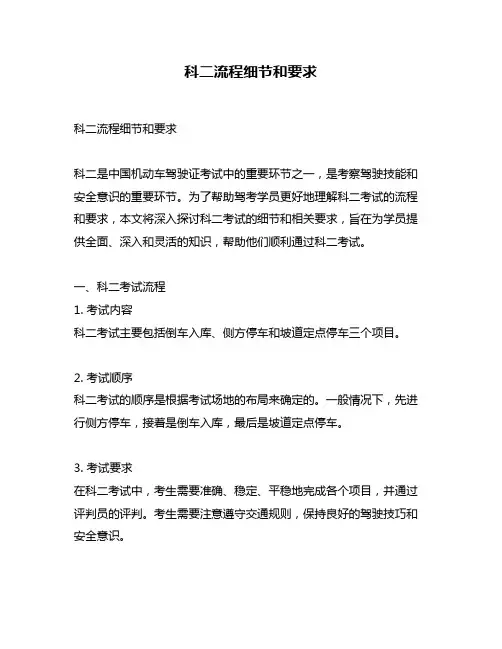 科二流程细节和要求

科二流程细节和要求

科二是中国机动车驾驶证考试中的重要环节之一，是考察驾驶技能和安全意识的重要环节。为了帮助驾考学员更好地理解科二考试的流程和要求，本文将深入探讨科二考试的细节和相关要求，旨在为学员提供全面、深入和灵活的知识，帮助他们顺利通过科二考试。

一、科二考试流程
1. 考试内容
科二考试主要包括倒车入库、侧方停车和坡道定点停车三个项目。

2. 考试顺序
科二考试的顺序是根据考试场地的布局来确定的。一般情况下，先进行侧方停车，接着是倒车入库，最后是坡道定点停车。

3. 考试要求
在科二考试中，考生需要准确、稳定、平稳地完成各个项目，并通过评判员的评判。考生需要注意遵守交通规则，保持良好的驾驶技巧和安全意识。